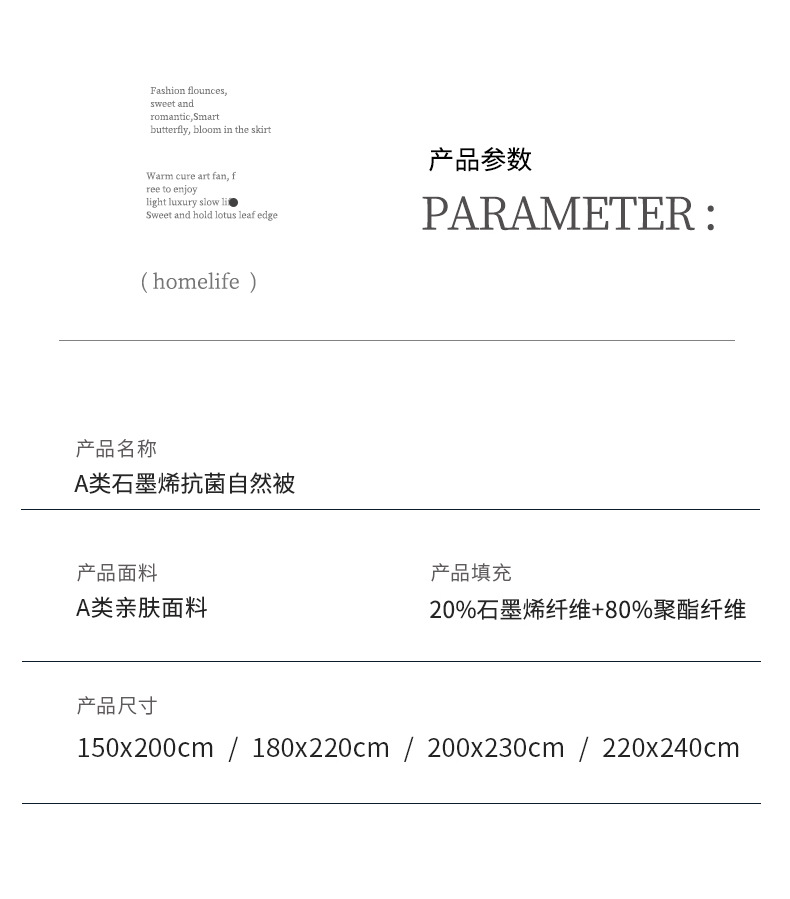 Fashion flounces,
sweet and
romantic,Smart
butterfly, bloom in the skirt

Warm cure art fan, f
ree to enjoy
light luxury slow li
Sweet and hold lotus leaf edge

( homelife )

产品参数
PARAMETER :

产品名称
A类石墨烯抗菌自然被

产品面料
A类亲肤面料

产品填充
20%石墨烯纤维+80%聚酯纤维

产品尺寸
150x200cm / 180x220cm / 200x230cm / 220x240cm